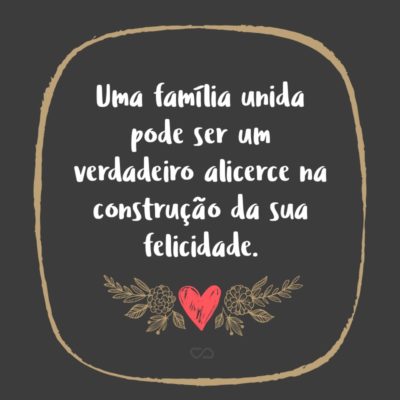 Uma família unida pode ser um verdadeiro alicerce na construção da sua felicidade.